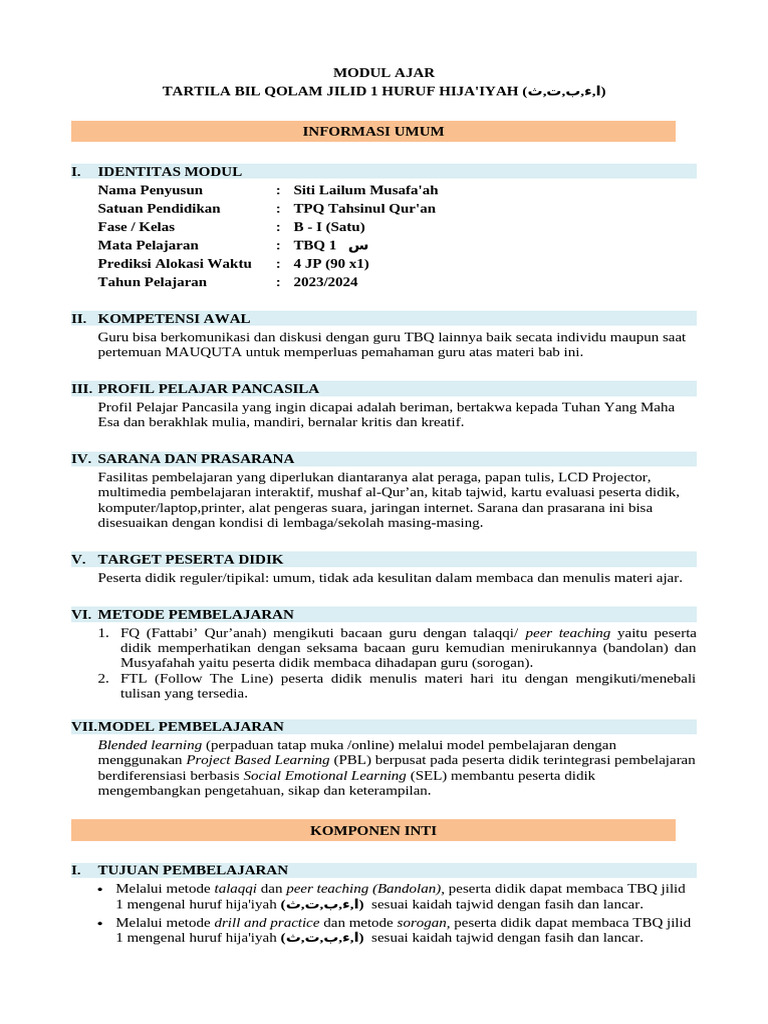 MODUL AJAR
TARTILA BIL QOLAM JILID 1 HURUF HIJA'IYAH (ا,ء,ب,ت,ث)

INFORMASI UMUM

I. IDENTITAS MODUL
Nama Penyusun : Siti Lailum Musafa'ah
Satuan Pendidikan : TPQ Tahsinul Qur'an
Fase / Kelas : B - I (Satu)
Mata Pelajaran : TBQ 1 س
Prediksi Alokasi Waktu : 4 JP (90 x1)
Tahun Pelajaran : 2023/2024

II. KOMPETENSI AWAL
Guru bisa berkomunikasi dan diskusi dengan guru TBQ lainnya baik secata individu maupun saat pertemuan MAUQUTA untuk memperluas pemahaman guru atas materi bab ini.

III. PROFIL PELAJAR PANCASILA
Profil Pelajar Pancasila yang ingin dicapai adalah beriman, bertakwa kepada Tuhan Yang Maha Esa dan berakhlak mulia, mandiri, bernalar kritis dan kreatif.

IV. SARANA DAN PRASARANA
Fasilitas pembelajaran yang diperlukan diantaranya alat peraga, papan tulis, LCD Projector, multimedia pembelajaran interaktif, mushaf al-Qur'an, kitab tajwid, kartu evaluasi peserta didik, komputer/laptop,printer, alat pengeras suara, jaringan internet. Sarana dan prasarana ini bisa disesuaikan dengan kondisi di lembaga/sekolah masing-masing.

V. TARGET PESERTA DIDIK
Peserta didik reguler/tipikal: umum, tidak ada kesulitan dalam membaca dan menulis materi ajar.

VI. METODE PEMBELAJARAN
1. FQ (Fattabi' Qur'anah) mengikuti bacaan guru dengan talaqqi/ peer teaching yaitu peserta didik memperhatikan dengan seksama bacaan guru kemudian menirukannya (bandolan) dan Musyafahah yaitu peserta didik membaca dihadapan guru (sorogan).
2. FTL (Follow The Line) peserta didik menulis materi hari itu dengan mengikuti/menebali tulisan yang tersedia.

VII.MODEL PEMBELAJARAN
Blended learning (perpaduan tatap muka /online) melalui model pembelajaran dengan menggunakan Project Based Learning (PBL) berpusat pada peserta didik terintegrasi pembelajaran berdiferensiasi berbasis Social Emotional Learning (SEL) membantu peserta didik mengembangkan pengetahuan, sikap dan keterampilan.

KOMPONEN INTI

I. TUJUAN PEMBELAJARAN
• Melalui metode talaqqi dan peer teaching (Bandolan), peserta didik dapat membaca TBQ jilid 1 mengenal huruf hija'iyah (ا,ء,ب,ت,ث) sesuai kaidah tajwid dengan fasih dan lancar.
• Melalui metode drill and practice dan metode sorogan, peserta didik dapat membaca TBQ jilid 1 mengenal huruf hija'iyah (ا,ء,ب,ت,ث) sesuai kaidah tajwid dengan fasih dan lancar.